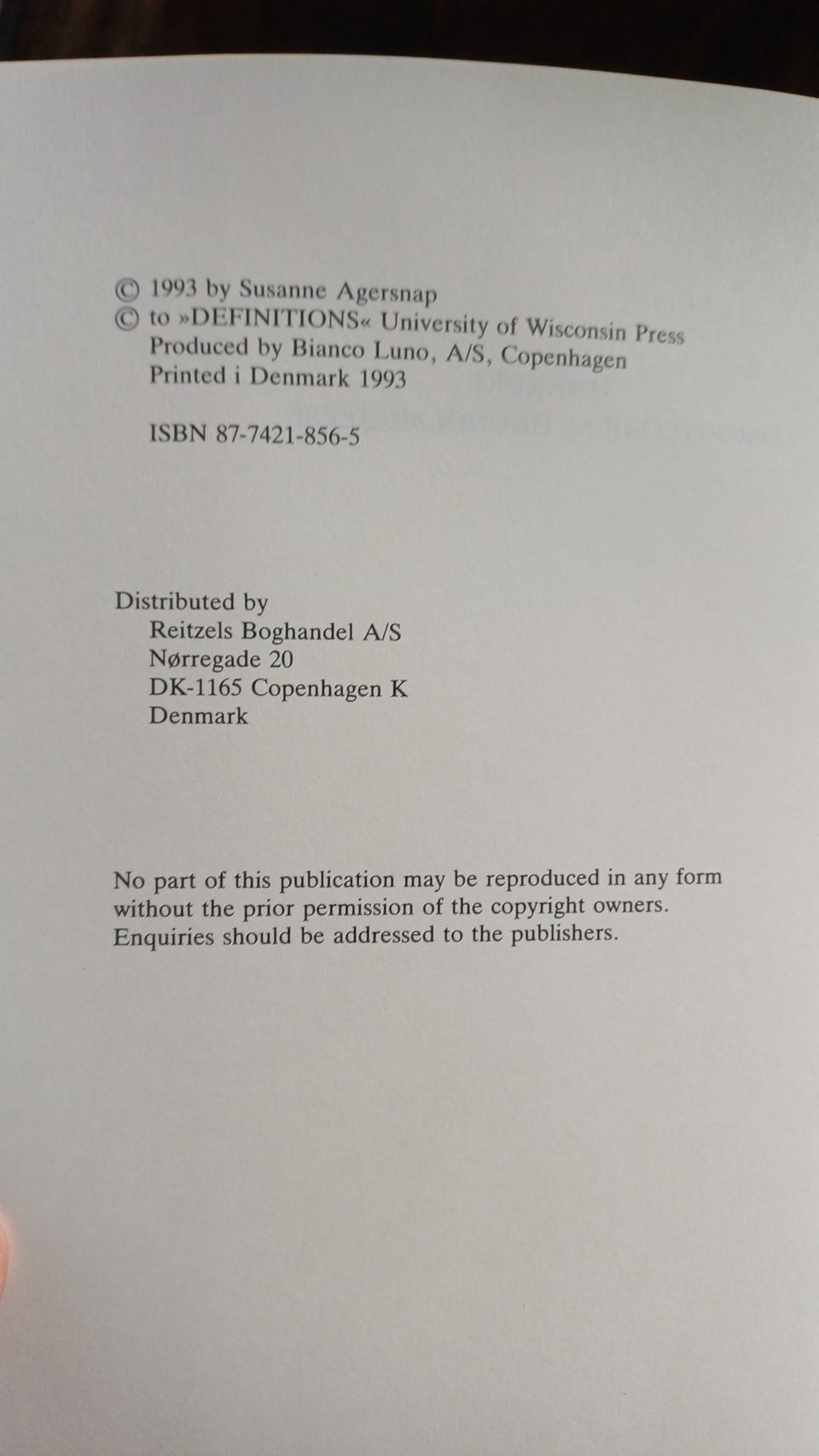 © 1993 by Susanne Agersnap
© to »DEFINITIONS« University of Wisconsin Press
Produced by Bianco Luno, A/S, Copenhagen
Printed i Denmark 1993

ISBN 87-7421-856-5

Distributed by
Reitzels Boghandel A/S
Nørregade 20
DK-1165 Copenhagen K
Denmark

No part of this publication may be reproduced in any form without the prior permission of the copyright owners. Enquiries should be addressed to the publishers.